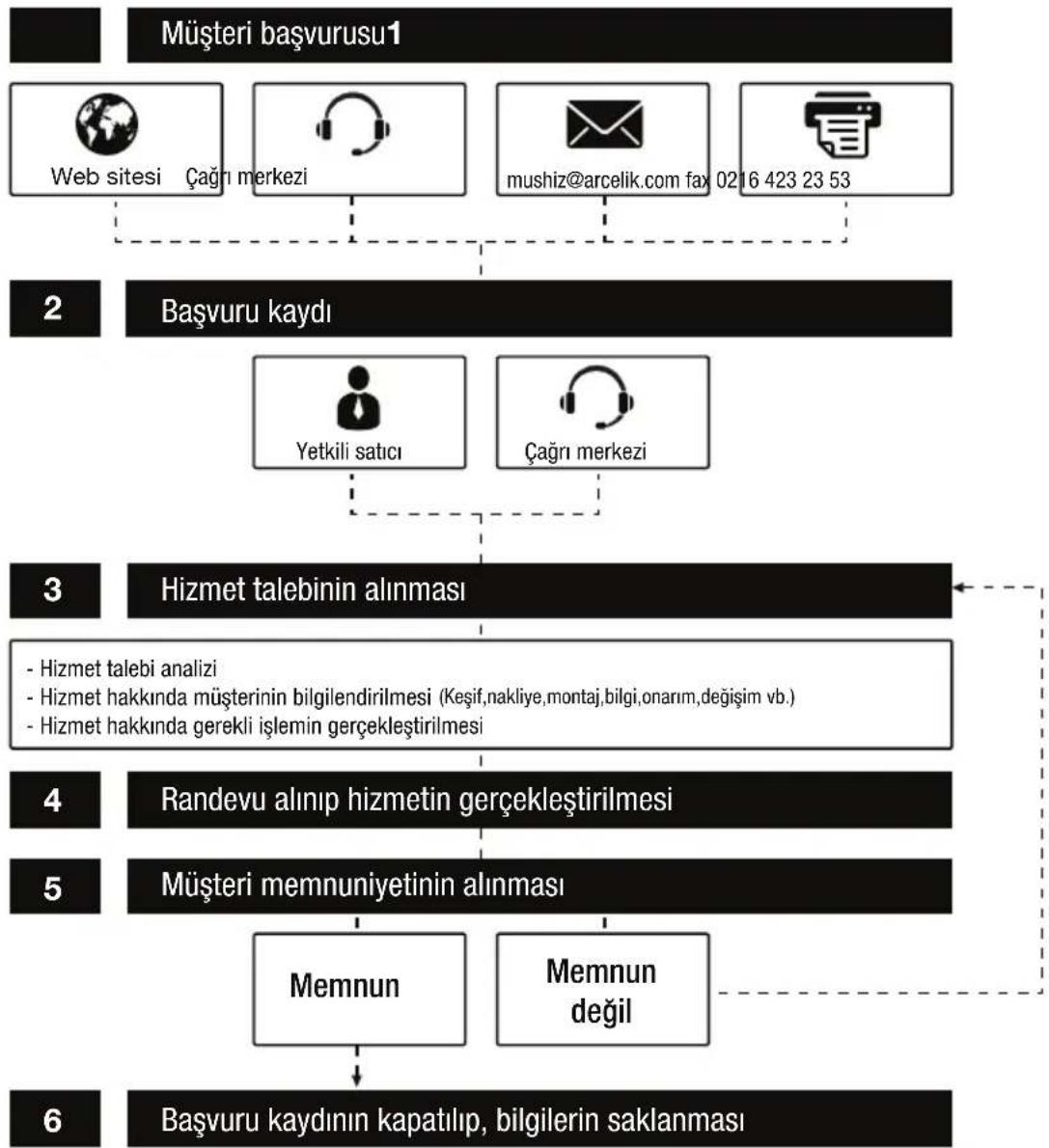 Müşteri başvurusu1

Web sitesi Çağrı merkezi

mushiz@arcelik.com fax 0216 423 23 53

2 Başvuru kaydı

Yetkili satıcı

Çağrı merkezi

3 Hizmet talebinin alınması

- Hizmet talebi analizi
- Hizmet hakkında müşterinin bilgilendirilmesi (Keşif,nakliye,montaj,bilgi,onarım,değişim vb.)
- Hizmet hakkında gerekli işlemin gerçekleştirilmesi

4 Randevu alınıp hizmetin gerçekleştirilmesi

5 Müşteri memnuniyetinin alınması

Memnun

Memnun değil

6 Başvuru kaydının kapatılıp, bilgilerin saklanması